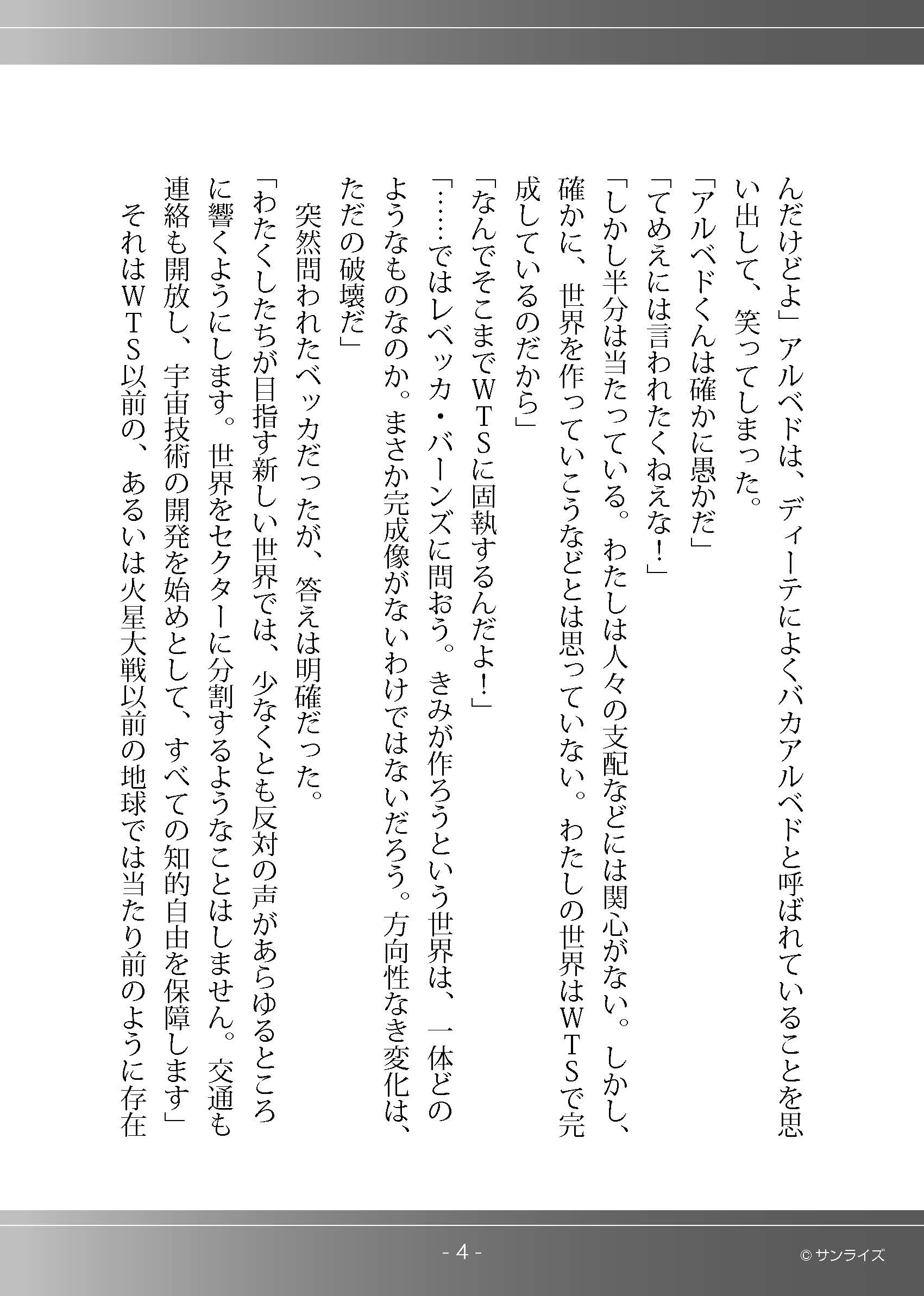 んだけどよ」アルベドは、ディーテによくバカアルベドと呼ばれていることを思い出して、笑ってしまった。
「アルベドくんは確かに愚かだ」
「てめえには言われたくねえな！」
「しかし半分は当たっている。わたしは人々の支配などには関心がない。しかし、確かに、世界を作っていこうなどとは思っていない。わたしの世界はＷＴＳで完成しているのだから」
「なんでそこまでＷＴＳに固執するんだよ！」
「……ではレベッカ・バーンズに問おう。きみが作ろうという世界は、一体どのようなものなのか。まさか完成像がないわけではないだろう。方向性なき変化は、ただの破壊だ」
突然問われたベッカだったが、答えは明確だった。
「わたくしたちが目指す新しい世界では、少なくとも反対の声があらゆるところに響くようにします。世界をセクターに分割するようなことはしません。交通も連絡も開放し、宇宙技術の開発を始めとして、すべての知的自由を保障します」
それはＷＴＳ以前の、あるいは火星大戦以前の地球では当たり前のように存在

- 4 -

© サンライズ